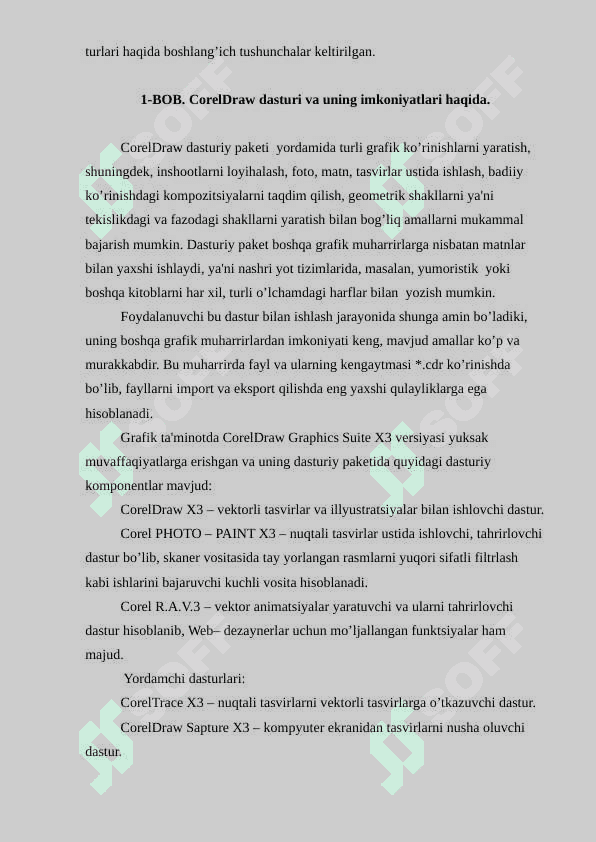 turlari haqida boshlang’ich tushunchalar keltirilgan.

1-BOB. CorelDraw dasturi va uning imkoniyatlari haqida.

CorelDraw dasturiy paketi yordamida turli grafik ko’rinishlarni yaratish, shuningdek, inshootlarni loyihalash, foto, matn, tasvirlar ustida ishlash, badiiy ko’rinishdagi kompozitsiyalarni taqdim qilish, geometrik shakllarni ya'ni tekislikdagi va fazodagi shakllarni yaratish bilan bog’liq amallarni mukammal bajarish mumkin. Dasturiy paket boshqa grafik muharrirlarga nisbatan matnlar bilan yaxshi ishlaydi, ya'ni nashri yot tizimlarida, masalan, yumoristik yoki boshqa kitoblarni har xil, turli o’lchamdagi harflar bilan yozish mumkin.

Foydalanuvchi bu dastur bilan ishlash jarayonida shunga amin bo’ladiki, uning boshqa grafik muharrirlardan imkoniyati keng, mavjud amallar ko’p va murakkabdir. Bu muharrirda fayl va ularning kengaytmasi *.cdr ko’rinishda bo’lib, fayllarni import va eksport qilishda eng yaxshi qulayliklarga ega hisoblanadi.

Grafik ta'minotda CorelDraw Graphics Suite X3 versiyasi yuksak muvaffaqiyatlarga erishgan va uning dasturiy paketida quyidagi dasturiy komponentlar mavjud:

CorelDraw X3 – vektorli tasvirlar va illyustratsiyalar bilan ishlovchi dastur.

Corel PHOTO – PAINT X3 – nuqtali tasvirlar ustida ishlovchi, tahrirlovchi dastur bo’lib, skaner vositasida tay yorlangan rasmlarni yuqori sifatli filtrlash kabi ishlarini bajaruvchi kuchli vosita hisoblanadi.

Corel R.A.V.3 – vektor animatsiyalar yaratuvchi va ularni tahrirlovchi dastur hisoblanib, Web– dezaynerlar uchun mo’ljallangan funktsiyalar ham majud.

Yordamchi dasturlari:

CorelTrace X3 – nuqtali tasvirlarni vektorli tasvirlarga o’tkazuvchi dastur.

CorelDraw Sapture X3 – kompyuter ekranidan tasvirlarni nusha oluvchi dastur.